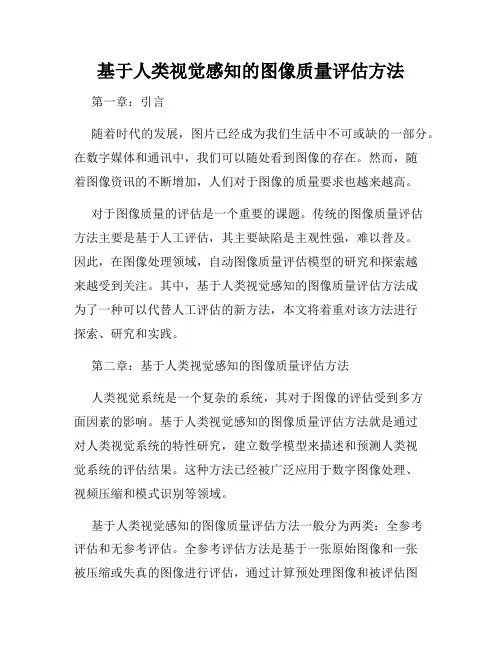 基于人类视觉感知的图像质量评估方法

第一章：引言

随着时代的发展，图片已经成为我们生活中不可或缺的一部分。在数字媒体和通讯中，我们可以随处看到图像的存在。然而，随着图像资讯的不断增加，人们对于图像的质量要求也越来越高。

对于图像质量的评估是一个重要的课题。传统的图像质量评估方法主要是基于人工评估，其主要缺陷是主观性强，难以普及。因此，在图像处理领域，自动图像质量评估模型的研究和探索越来越受到关注。其中，基于人类视觉感知的图像质量评估方法成为了一种可以代替人工评估的新方法，本文将着重对该方法进行探索、研究和实践。

第二章：基于人类视觉感知的图像质量评估方法

人类视觉系统是一个复杂的系统，其对于图像的评估受到多方面因素的影响。基于人类视觉感知的图像质量评估方法就是通过对人类视觉系统的特性研究，建立数学模型来描述和预测人类视觉系统的评估结果。这种方法已经被广泛应用于数字图像处理、视频压缩和模式识别等领域。

基于人类视觉感知的图像质量评估方法一般分为两类：全参考评估和无参考评估。全参考评估方法是基于一张原始图像和一张被压缩或失真的图像进行评估，通过计算预处理图像和被评估图